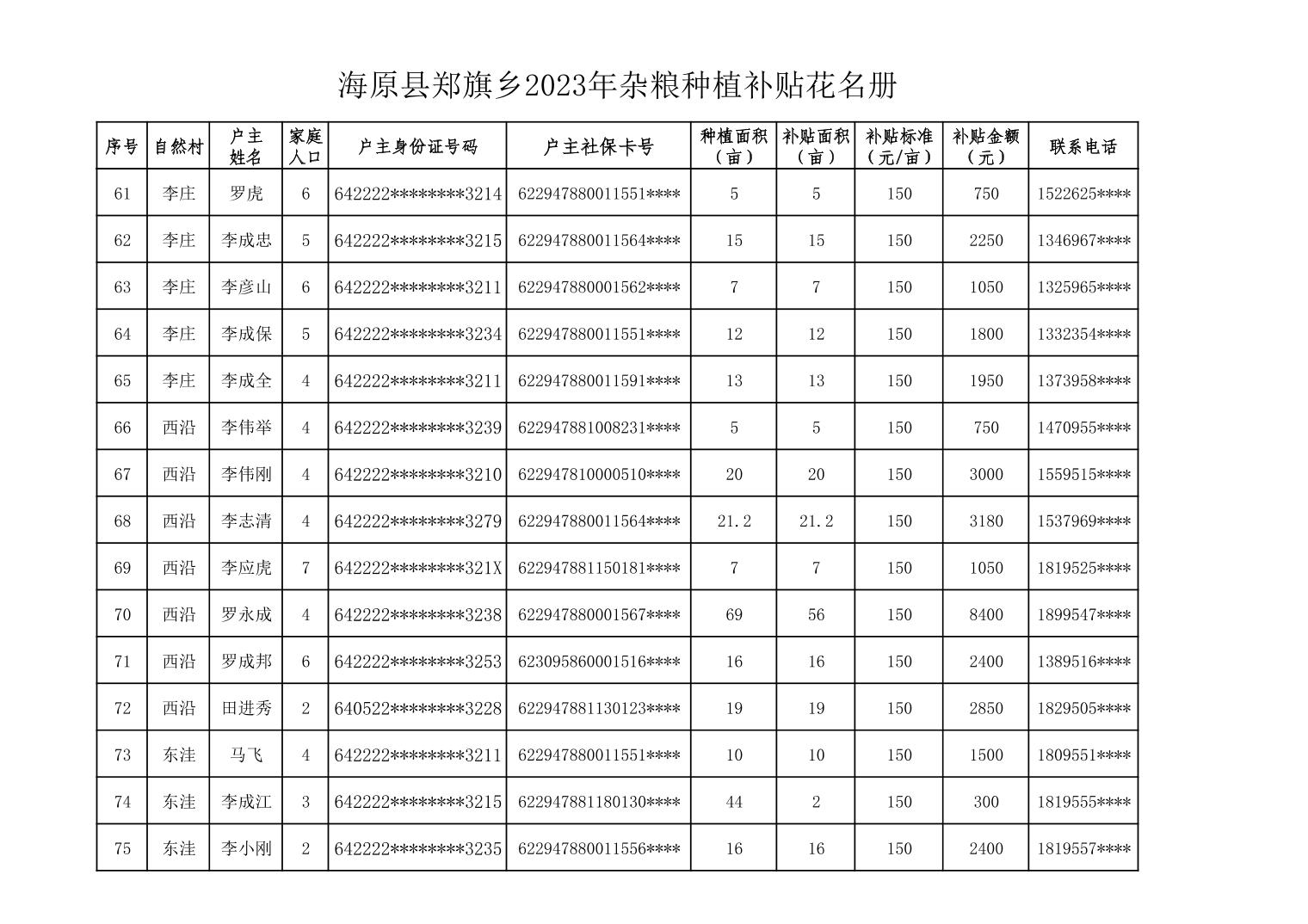 海原县郑旗乡2023年杂粮种植补贴花名册

| 序号 | 自然村 | 户主姓名 | 家庭人口 | 户主身份证号码 | 户主社保卡号 | 种植面积（亩） | 补贴面积（亩） | 补贴标准（元/亩） | 补贴金额（元） | 联系电话 |
|---|---|---|---|---|---|---|---|---|---|---|
| 61 | 李庄 | 罗虎 | 6 | 642222********3214 | 622947880011551**** | 5 | 5 | 150 | 750 | 1522625**** |
| 62 | 李庄 | 李成忠 | 5 | 642222********3215 | 622947880011564**** | 15 | 15 | 150 | 2250 | 1346967**** |
| 63 | 李庄 | 李彦山 | 6 | 642222********3211 | 622947880001562**** | 7 | 7 | 150 | 1050 | 1325965**** |
| 64 | 李庄 | 李成保 | 5 | 642222********3234 | 622947880011551**** | 12 | 12 | 150 | 1800 | 1332354**** |
| 65 | 李庄 | 李成全 | 4 | 642222********3211 | 622947880011591**** | 13 | 13 | 150 | 1950 | 1373958**** |
| 66 | 西沿 | 李伟举 | 4 | 642222********3239 | 622947881008231**** | 5 | 5 | 150 | 750 | 1470955**** |
| 67 | 西沿 | 李伟刚 | 4 | 642222********3210 | 622947810000510**** | 20 | 20 | 150 | 3000 | 1559515**** |
| 68 | 西沿 | 李志清 | 4 | 642222********3279 | 622947880011564**** | 21.2 | 21.2 | 150 | 3180 | 1537969**** |
| 69 | 西沿 | 李应虎 | 7 | 642222********321X | 622947881150181**** | 7 | 7 | 150 | 1050 | 1819525**** |
| 70 | 西沿 | 罗永成 | 4 | 642222********3238 | 622947880001567**** | 69 | 56 | 150 | 8400 | 1899547**** |
| 71 | 西沿 | 罗成邦 | 6 | 642222********3253 | 623095860001516**** | 16 | 16 | 150 | 2400 | 1389516**** |
| 72 | 西沿 | 田进秀 | 2 | 640522********3228 | 622947881130123**** | 19 | 19 | 150 | 2850 | 1829505**** |
| 73 | 东洼 | 马飞 | 4 | 642222********3211 | 622947880011551**** | 10 | 10 | 150 | 1500 | 1809551**** |
| 74 | 东洼 | 李成江 | 3 | 642222********3215 | 622947881180130**** | 44 | 2 | 150 | 300 | 1819555**** |
| 75 | 东洼 | 李小刚 | 2 | 642222********3235 | 622947880011556**** | 16 | 16 | 150 | 2400 | 1819557**** |